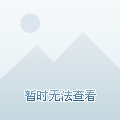 暂时无法查看